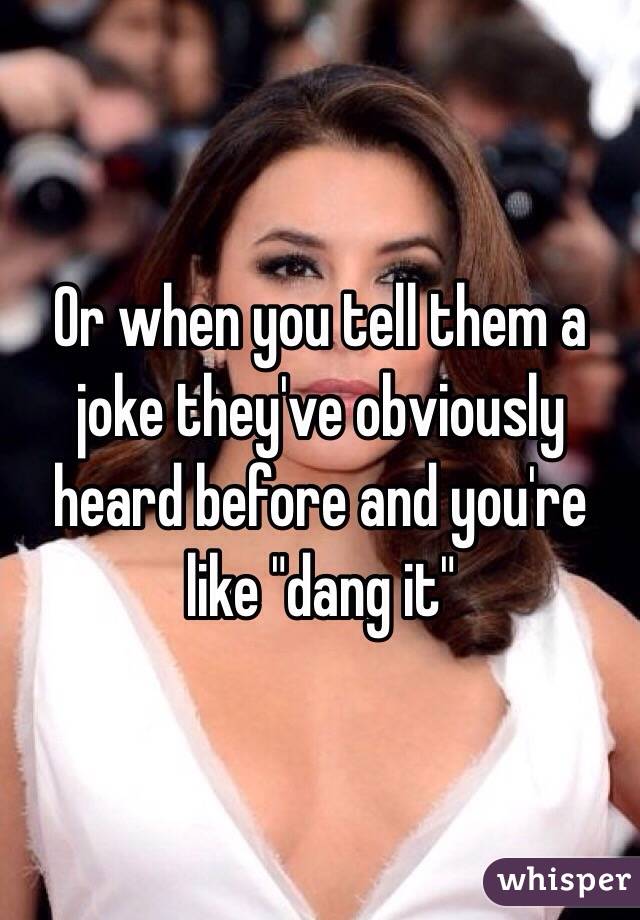 Or when you tell them a joke they've obviously heard before and you're like "dang it"

whisper